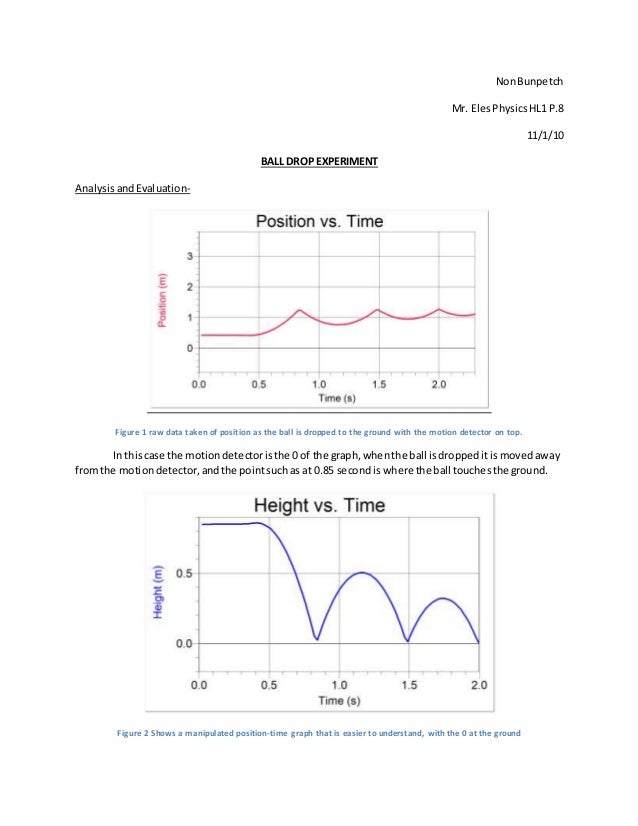 Non Bunpetch

Mr. Eles Physics HL1 P.8

11/1/10

BALL DROP EXPERIMENT

Analysis and Evaluation-

Position vs. Time

Position (m)

3

2

1

0

0.0 0.5 1.0 1.5 2.0

Time (s)

Figure 1 raw data taken of position as the ball is dropped to the ground with the motion detector on top.

In this case the motion detector is the 0 of the graph, when the ball is dropped it is moved away from the motion detector, and the point such as at 0.85 second is where the ball touches the ground.

Height vs. Time

Height (m)

0.5

0.0

0.0 0.5 1.0 1.5 2.0

Time (s)

Figure 2 Shows a manipulated position-time graph that is easier to understand, with the 0 at the ground